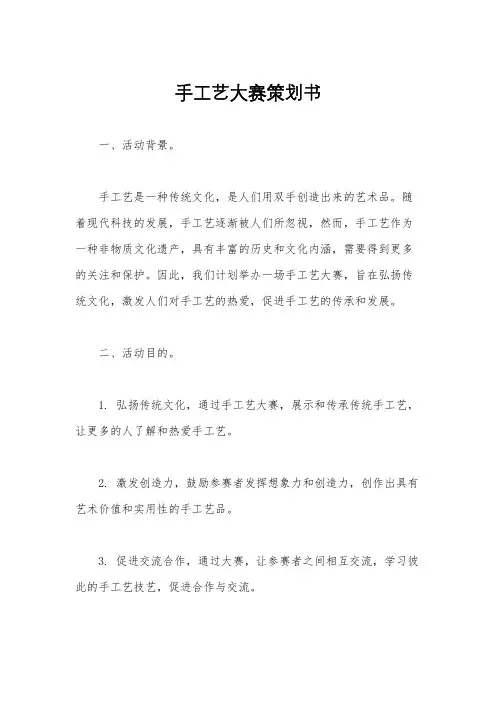 手工艺大赛策划书

一、活动背景。

手工艺是一种传统文化，是人们用双手创造出来的艺术品。随着现代科技的发展，手工艺逐渐被人们所忽视，然而，手工艺作为一种非物质文化遗产，具有丰富的历史和文化内涵，需要得到更多的关注和保护。因此，我们计划举办一场手工艺大赛，旨在弘扬传统文化，激发人们对手工艺的热爱，促进手工艺的传承和发展。

二、活动目的。

1. 弘扬传统文化，通过手工艺大赛，展示和传承传统手工艺，让更多的人了解和热爱手工艺。

2. 激发创造力，鼓励参赛者发挥想象力和创造力，创作出具有艺术价值和实用性的手工艺品。

3. 促进交流合作，通过大赛，让参赛者之间相互交流，学习彼此的手工艺技艺，促进合作与交流。